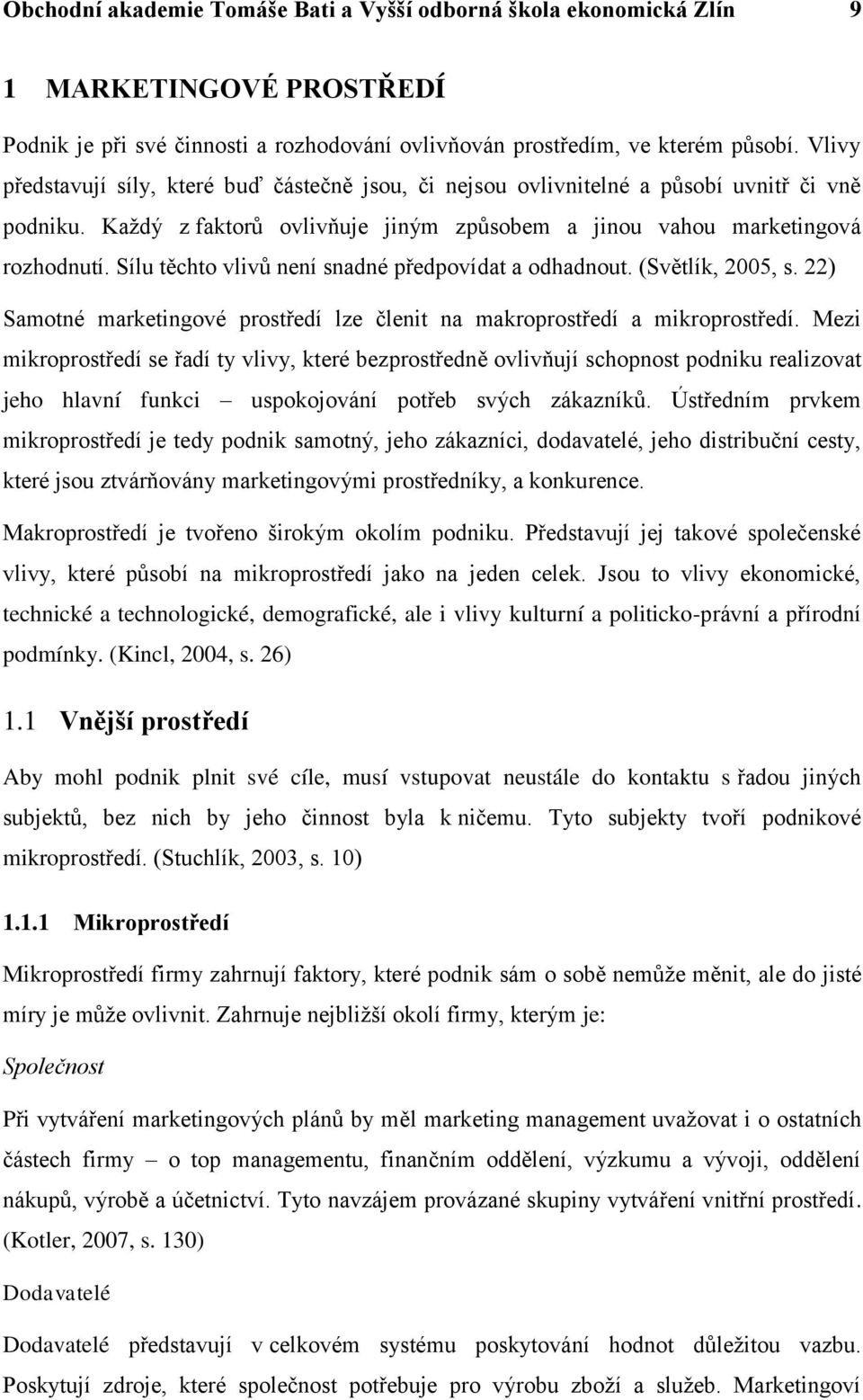 Obchodní akademie Tomáše Bati a Vyšší odborná škola ekonomická Zlín 9

1 MARKETINGOVÉ PROSTŘEDÍ

Podnik je při své činnosti a rozhodování ovlivňován prostředím, ve kterém působí. Vlivy představují síly, které buď částečně jsou, či nejsou ovlivnitelné a působí uvnitř či vně podniku. Každý z faktorů ovlivňuje jiným způsobem a jinou vahou marketingová rozhodnutí. Sílu těchto vlivů není snadné předpovídat a odhadnout. (Světlík, 2005, s. 22)

Samotné marketingové prostředí lze členit na makroprostředí a mikroprostředí. Mezi mikroprostředí se řadí ty vlivy, které bezprostředně ovlivňují schopnost podniku realizovat jeho hlavní funkci – uspokojování potřeb svých zákazníků. Ústředním prvkem mikroprostředí je tedy podnik samotný, jeho zákazníci, dodavatelé, jeho distribuční cesty, které jsou ztvárňovány marketingovými prostředníky, a konkurence.

Makroprostředí je tvořeno širokým okolím podniku. Představují jej takové společenské vlivy, které působí na mikroprostředí jako na jeden celek. Jsou to vlivy ekonomické, technické a technologické, demografické, ale i vlivy kulturní a politicko-právní a přírodní podmínky. (Kincl, 2004, s. 26)

1.1 Vnější prostředí

Aby mohl podnik plnit své cíle, musí vstupovat neustále do kontaktu s řadou jiných subjektů, bez nich by jeho činnost byla k ničemu. Tyto subjekty tvoří podnikové mikroprostředí. (Stuchlík, 2003, s. 10)

1.1.1 Mikroprostředí

Mikroprostředí firmy zahrnují faktory, které podnik sám o sobě nemůže měnit, ale do jisté míry je může ovlivnit. Zahrnuje nejbližší okolí firmy, kterým je:

Společnost

Při vytváření marketingových plánů by měl marketing management uvažovat i o ostatních částech firmy – o top managementu, finančním oddělení, výzkumu a vývoji, oddělení nákupů, výrobě a účetnictví. Tyto navzájem provázané skupiny vytváření vnitřní prostředí. (Kotler, 2007, s. 130)

Dodavatelé

Dodavatelé představují v celkovém systému poskytování hodnot důležitou vazbu. Poskytují zdroje, které společnost potřebuje pro výrobu zboží a služeb. Marketingoví